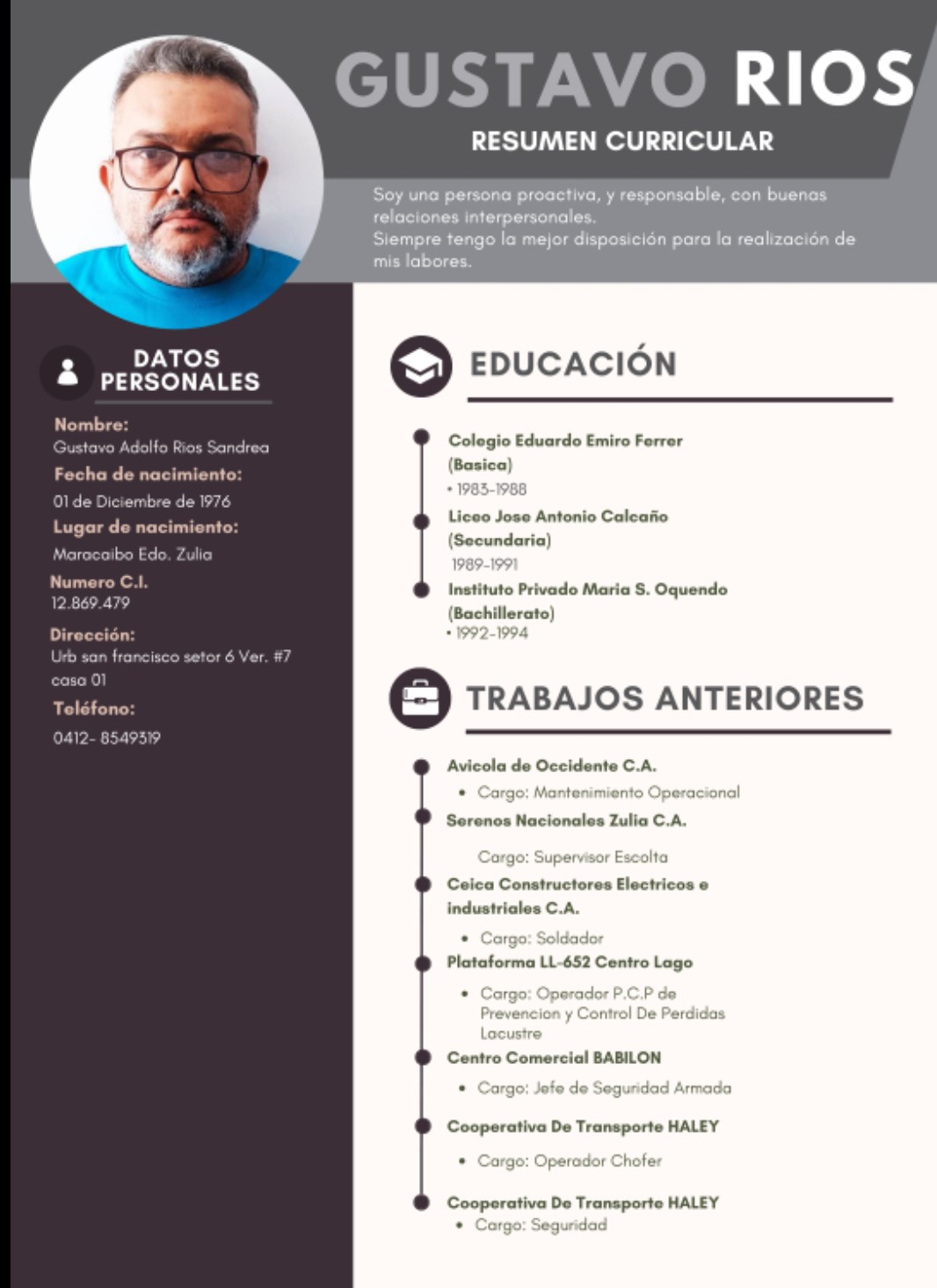 GUSTAVO RIOS

RESUMEN CURRICULAR

Soy una persona proactiva, y responsable, con buenas relaciones interpersonales.
Siempre tengo la mejor disposición para la realización de mis labores.

DATOS PERSONALES

Nombre:
Gustavo Adolfo Rios Sandrea
Fecha de nacimiento:
01 de Diciembre de 1976
Lugar de nacimiento:
Maracaibo Edo. Zulia
Numero C.I.
12.869.479
Dirección:
Urb san francisco setor 6 Ver. #7 casa 01
Teléfono:
0412- 8549319

EDUCACIÓN

Colegio Eduardo Emiro Ferrer (Basica)
• 1983-1988
Liceo Jose Antonio Calcaño (Secundaria)
1989-1991
Instituto Privado Maria S. Oquendo (Bachillerato)
• 1992-1994

TRABAJOS ANTERIORES

Avicola de Occidente C.A.
• Cargo: Mantenimiento Operacional
Serenos Nacionales Zulia C.A.
Cargo: Supervisor Escolta
Ceica Constructores Electricos e industriales C.A.
• Cargo: Soldador
Plataforma LL-652 Centro Lago
• Cargo: Operador P.C.P de Prevencion y Control De Perdidas Lacustre
Centro Comercial BABILON
• Cargo: Jefe de Seguridad Armada
Cooperativa De Transporte HALEY
• Cargo: Operador Chofer
Cooperativa De Transporte HALEY
• Cargo: Seguridad